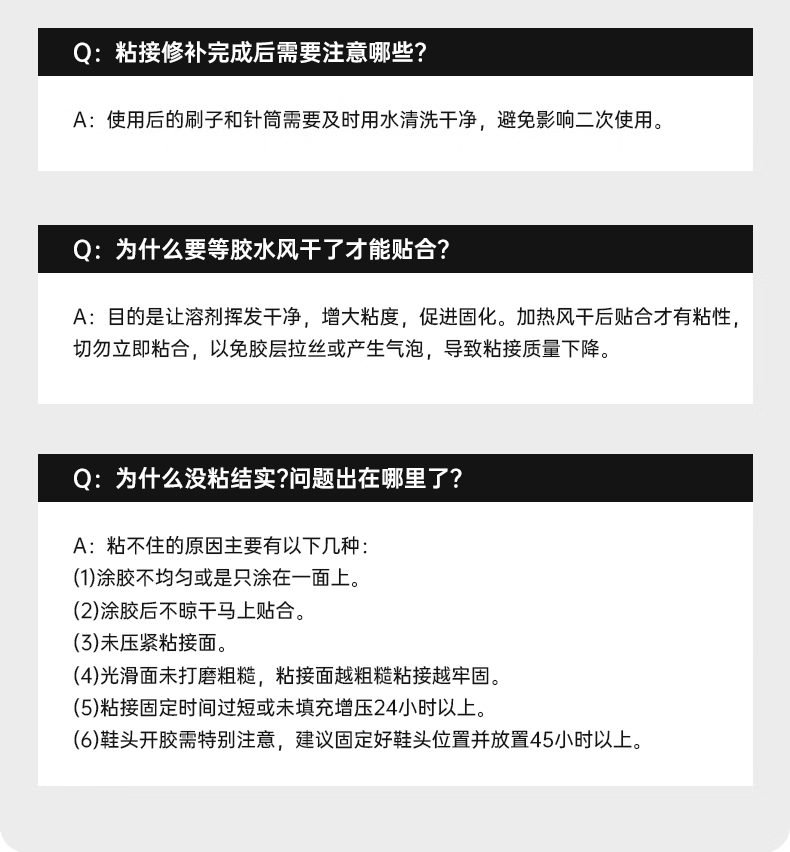 Q：粘接修补完成后需要注意哪些？

A：使用后的刷子和针筒需要及时用水清洗干净，避免影响二次使用。

Q：为什么要等胶水风干了才能贴合？

A：目的是让溶剂挥发干净，增大粘度，促进固化。加热风干后贴合才有粘性，切勿立即粘合，以免胶层拉丝或产生气泡，导致粘接质量下降。

Q：为什么没粘结实?问题出在哪里了？

A：粘不住的原因主要有以下几种：
(1)涂胶不均匀或是只涂在一面上。
(2)涂胶后不晾干马上贴合。
(3)未压紧粘接面。
(4)光滑面未打磨粗糙，粘接面越粗糙粘接越牢固。
(5)粘接固定时间过短或未填充增压24小时以上。
(6)鞋头开胶需特别注意，建议固定好鞋头位置并放置45小时以上。